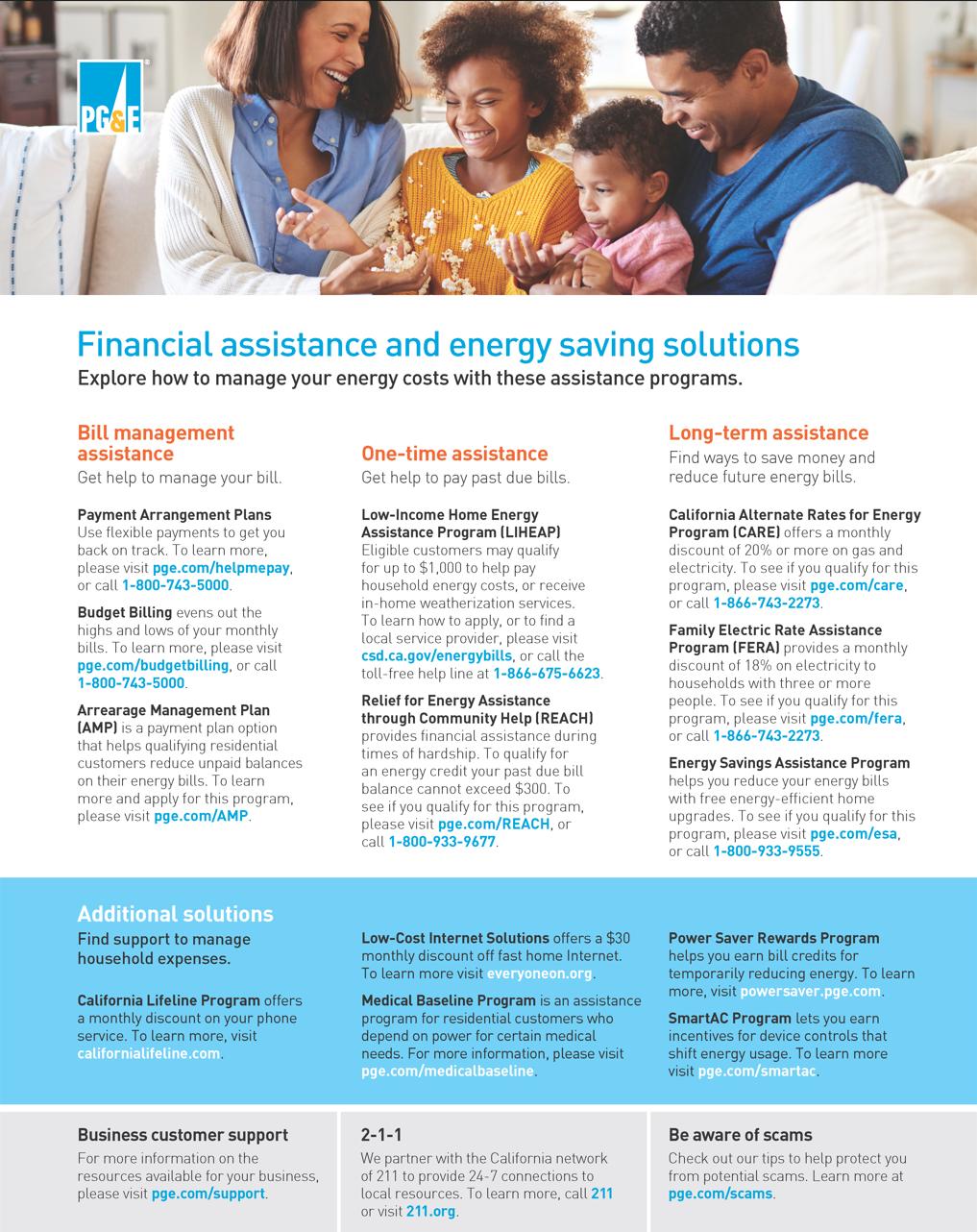 PG&E

Financial assistance and energy saving solutions
Explore how to manage your energy costs with these assistance programs.

Bill management assistance
Get help to manage your bill.

Payment Arrangement Plans
Use flexible payments to get you back on track. To learn more, please visit pge.com/helpmepay, or call 1-800-743-5000.

Budget Billing evens out the highs and lows of your monthly bills. To learn more, please visit pge.com/budgetbilling, or call 1-800-743-5000.

Arrearage Management Plan (AMP) is a payment plan option that helps qualifying residential customers reduce unpaid balances on their energy bills. To learn more and apply for this program, please visit pge.com/AMP.

One-time assistance
Get help to pay past due bills.

Low-Income Home Energy Assistance Program (LIHEAP)
Eligible customers may qualify for up to $1,000 to help pay household energy costs, or receive in-home weatherization services. To learn how to apply, or to find a local service provider, please visit csd.ca.gov/energybills, or call the toll-free help line at 1-866-675-6623.

Relief for Energy Assistance through Community Help (REACH) provides financial assistance during times of hardship. To qualify for an energy credit your past due bill balance cannot exceed $300. To see if you qualify for this program, please visit pge.com/REACH, or call 1-800-933-9677.

Long-term assistance
Find ways to save money and reduce future energy bills.

California Alternate Rates for Energy Program (CARE) offers a monthly discount of 20% or more on gas and electricity. To see if you qualify for this program, please visit pge.com/care, or call 1-866-743-2273.

Family Electric Rate Assistance Program (FERA) provides a monthly discount of 18% on electricity to households with three or more people. To see if you qualify for this program, please visit pge.com/fera, or call 1-866-743-2273.

Energy Savings Assistance Program helps you reduce your energy bills with free energy-efficient home upgrades. To see if you qualify for this program, please visit pge.com/esa, or call 1-800-933-9555.

Additional solutions
Find support to manage household expenses.

California Lifeline Program offers a monthly discount on your phone service. To learn more, visit californialifeline.com.

Low-Cost Internet Solutions offers a $30 monthly discount off fast home Internet. To learn more visit everyoneon.org.

Medical Baseline Program is an assistance program for residential customers who depend on power for certain medical needs. For more information, please visit pge.com/medicalbaseline.

Power Saver Rewards Program helps you earn bill credits for temporarily reducing energy. To learn more, visit powersaver.pge.com.

SmartAC Program lets you earn incentives for device controls that shift energy usage. To learn more visit pge.com/smartac.

Business customer support
For more information on the resources available for your business, please visit pge.com/support.

2-1-1
We partner with the California network of 211 to provide 24-7 connections to local resources. To learn more, call 211 or visit 211.org.

Be aware of scams
Check out our tips to help protect you from potential scams. Learn more at pge.com/scams.